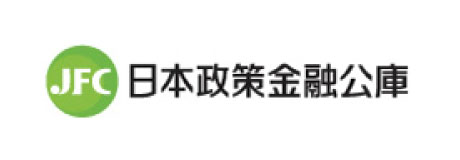 JFC 日本政策金融公庫